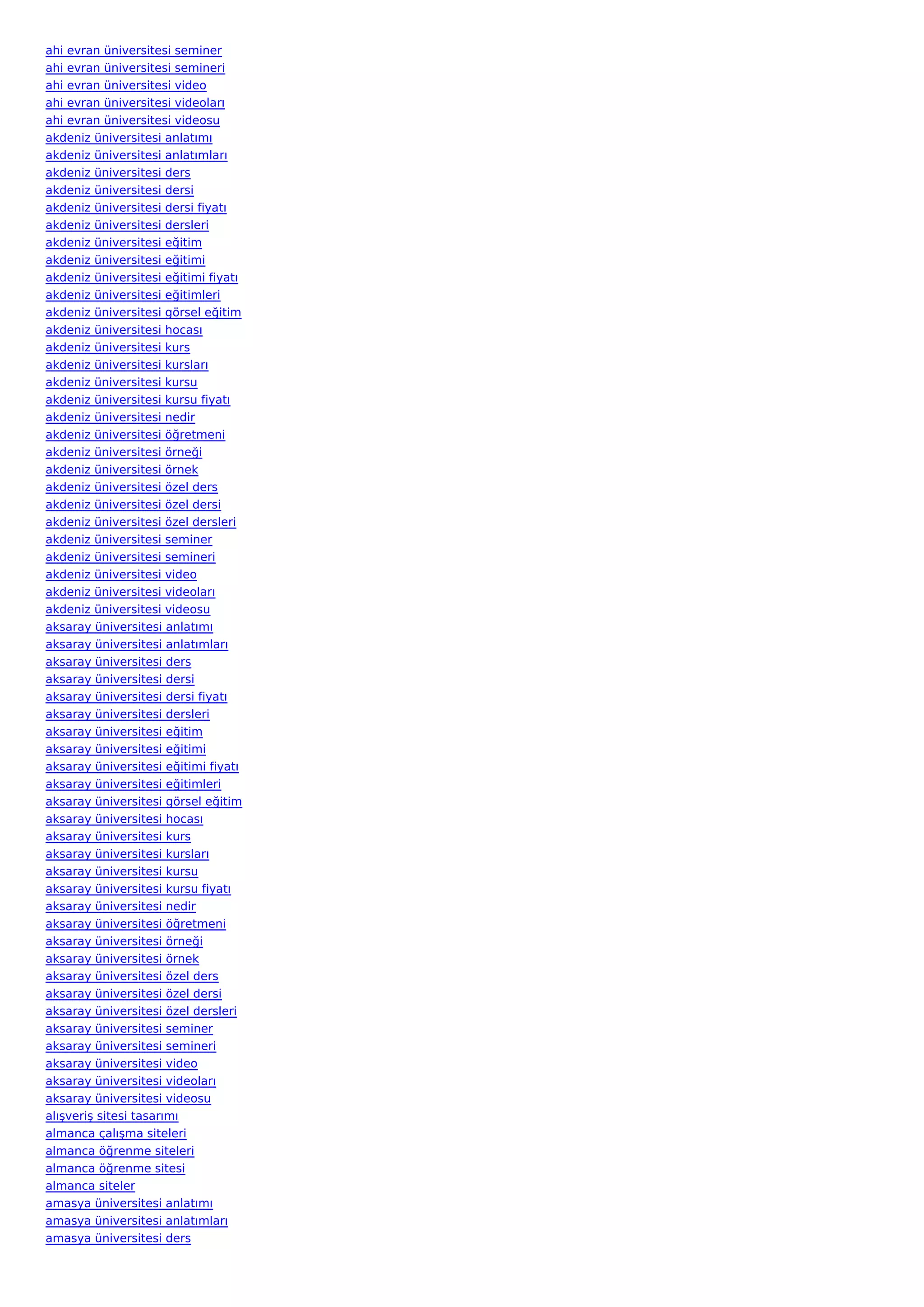 ahi evran üniversitesi seminer
ahi evran üniversitesi semineri
ahi evran üniversitesi video
ahi evran üniversitesi videoları
ahi evran üniversitesi videosu
akdeniz üniversitesi anlatımı
akdeniz üniversitesi anlatımları
akdeniz üniversitesi ders
akdeniz üniversitesi dersi
akdeniz üniversitesi dersi fiyatı
akdeniz üniversitesi dersleri
akdeniz üniversitesi eğitim
akdeniz üniversitesi eğitimi
akdeniz üniversitesi eğitimi fiyatı
akdeniz üniversitesi eğitimleri
akdeniz üniversitesi görsel eğitim
akdeniz üniversitesi hocası
akdeniz üniversitesi kurs
akdeniz üniversitesi kursları
akdeniz üniversitesi kursu
akdeniz üniversitesi kursu fiyatı
akdeniz üniversitesi nedir
akdeniz üniversitesi öğretmeni
akdeniz üniversitesi örneği
akdeniz üniversitesi örnek
akdeniz üniversitesi özel ders
akdeniz üniversitesi özel dersi
akdeniz üniversitesi özel dersleri
akdeniz üniversitesi seminer
akdeniz üniversitesi semineri
akdeniz üniversitesi video
akdeniz üniversitesi videoları
akdeniz üniversitesi videosu
aksaray üniversitesi anlatımı
aksaray üniversitesi anlatımları
aksaray üniversitesi ders
aksaray üniversitesi dersi
aksaray üniversitesi dersi fiyatı
aksaray üniversitesi dersleri
aksaray üniversitesi eğitim
aksaray üniversitesi eğitimi
aksaray üniversitesi eğitimi fiyatı
aksaray üniversitesi eğitimleri
aksaray üniversitesi görsel eğitim
aksaray üniversitesi hocası
aksaray üniversitesi kurs
aksaray üniversitesi kursları
aksaray üniversitesi kursu
aksaray üniversitesi kursu fiyatı
aksaray üniversitesi nedir
aksaray üniversitesi öğretmeni
aksaray üniversitesi örneği
aksaray üniversitesi örnek
aksaray üniversitesi özel ders
aksaray üniversitesi özel dersi
aksaray üniversitesi özel dersleri
aksaray üniversitesi seminer
aksaray üniversitesi semineri
aksaray üniversitesi video
aksaray üniversitesi videoları
aksaray üniversitesi videosu
alışveriş sitesi tasarımı
almanca çalışma siteleri
almanca öğrenme siteleri
almanca öğrenme sitesi
almanca siteler
amasya üniversitesi anlatımı
amasya üniversitesi anlatımları
amasya üniversitesi ders